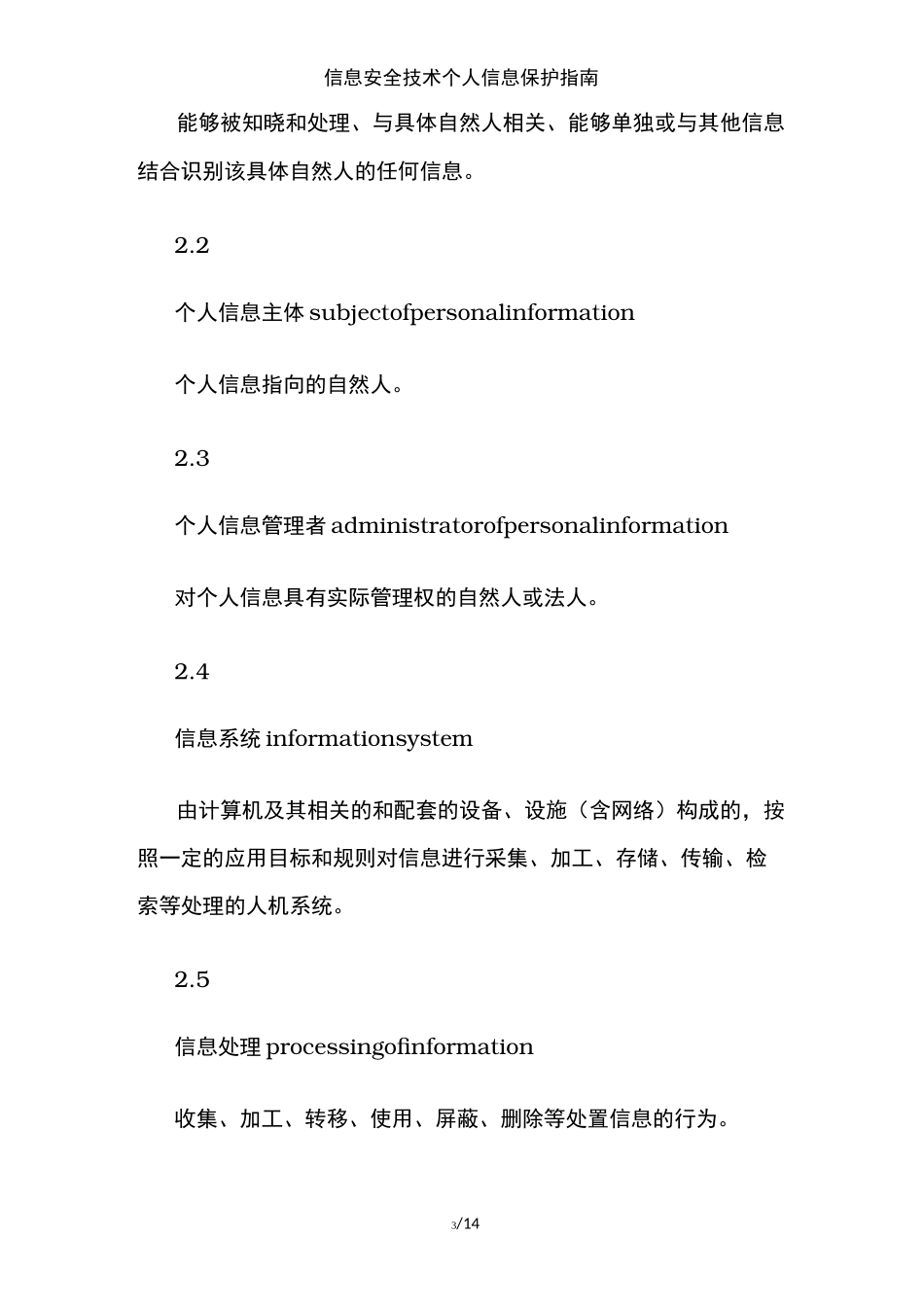 信息安全技术个人信息保护指南

能够被知晓和处理、与具体自然人相关、能够单独或与其他信息结合识别该具体自然人的任何信息。

2.2

个人信息主体 subjectofpersonalinformation

个人信息指向的自然人。

2.3

个人信息管理者 administratorofpersonalinformation

对个人信息具有实际管理权的自然人或法人。

2.4

信息系统 informationsystem

由计算机及其相关的和配套的设备、设施（含网络）构成的，按照一定的应用目标和规则对信息进行采集、加工、存储、传输、检索等处理的人机系统。

2.5

信息处理 processingofinformation

收集、加工、转移、使用、屏蔽、删除等处置信息的行为。

3/14